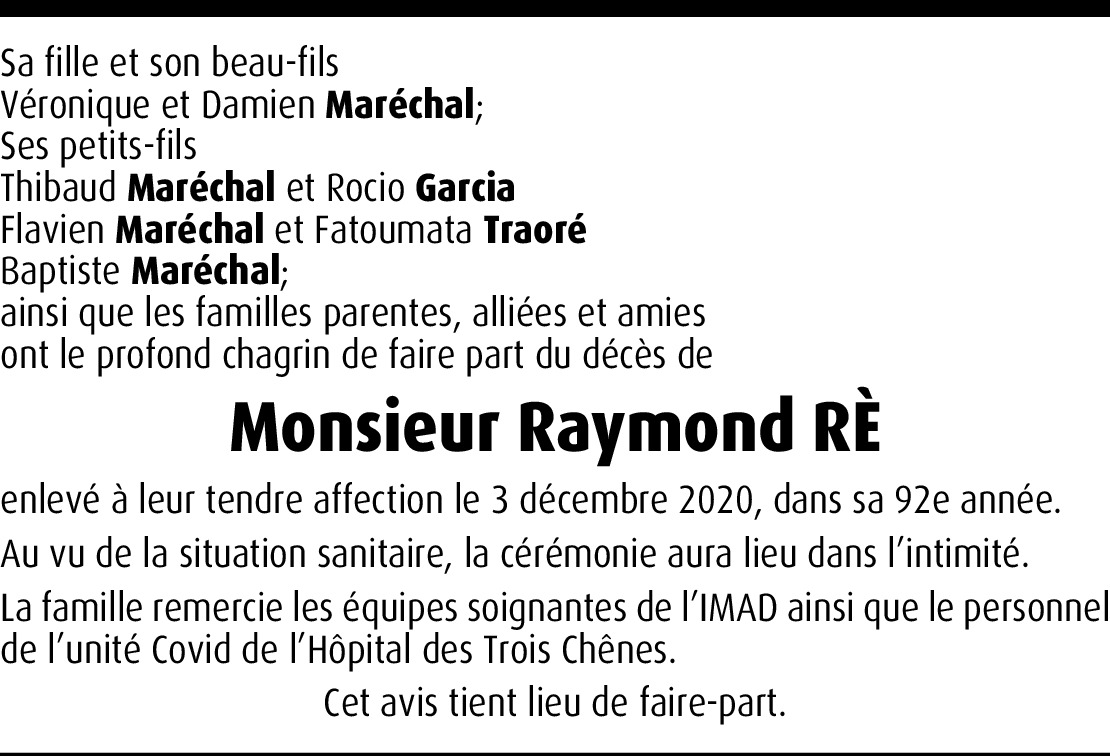 Sa fille et son beau-fils
Véronique et Damien Maréchal;
Ses petits-fils
Thibaud Maréchal et Rocio Garcia
Flavien Maréchal et Fatoumata Traoré
Baptiste Maréchal;
ainsi que les familles parentes, alliées et amies
ont le profond chagrin de faire part du décès de

Monsieur Raymond RÈ

enlevé à leur tendre affection le 3 décembre 2020, dans sa 92e année.

Au vu de la situation sanitaire, la cérémonie aura lieu dans l'intimité.

La famille remercie les équipes soignantes de l'IMAD ainsi que le personnel de l'unité Covid de l'Hôpital des Trois Chênes.

Cet avis tient lieu de faire-part.